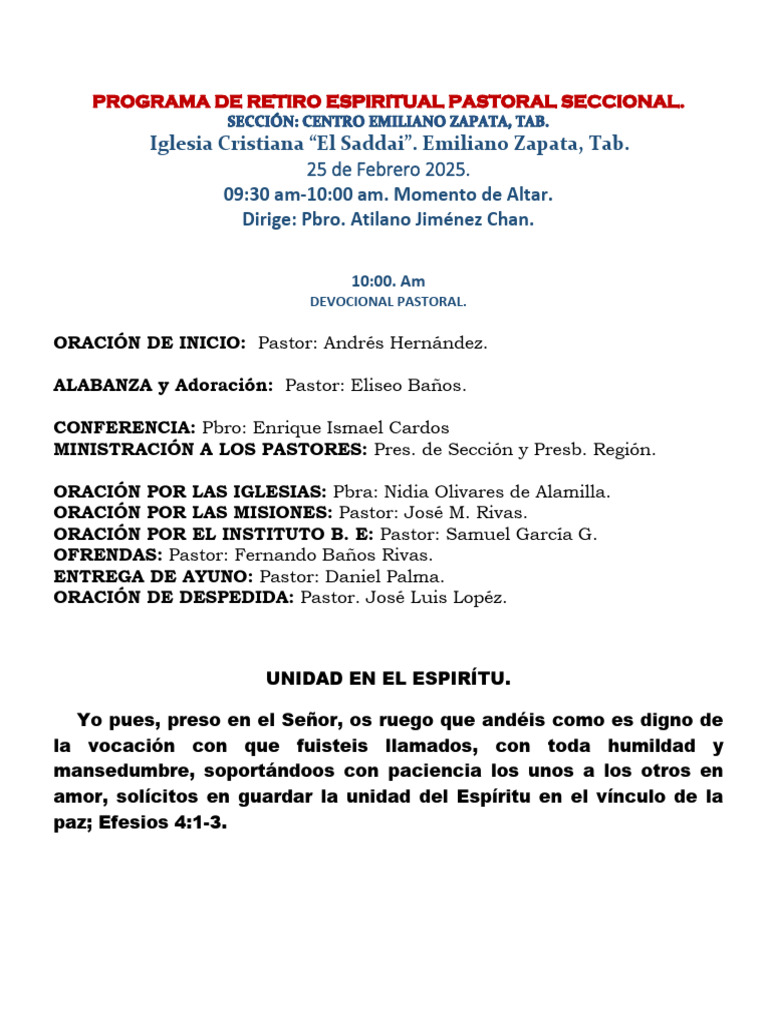 PROGRAMA DE RETIRO ESPIRITUAL PASTORAL SECCIONAL.
SECCIÓN: CENTRO EMILIANO ZAPATA, TAB.
Iglesia Cristiana “El Saddai”. Emiliano Zapata, Tab.
25 de Febrero 2025.
09:30 am-10:00 am. Momento de Altar.
Dirige: Pbro. Atilano Jiménez Chan.

10:00. Am
DEVOCIONAL PASTORAL.

ORACIÓN DE INICIO: Pastor: Andrés Hernández.

ALABANZA y Adoración: Pastor: Eliseo Baños.

CONFERENCIA: Pbro: Enrique Ismael Cardos
MINISTRACIÓN A LOS PASTORES: Pres. de Sección y Presb. Región.

ORACIÓN POR LAS IGLESIAS: Pbra: Nidia Olivares de Alamilla.
ORACIÓN POR LAS MISIONES: Pastor: José M. Rivas.
ORACIÓN POR EL INSTITUTO B. E: Pastor: Samuel García G.
OFRENDAS: Pastor: Fernando Baños Rivas.
ENTREGA DE AYUNO: Pastor: Daniel Palma.
ORACIÓN DE DESPEDIDA: Pastor. José Luis Lopéz.

UNIDAD EN EL ESPIRÍTU.

Yo pues, preso en el Señor, os ruego que andéis como es digno de la vocación con que fuisteis llamados, con toda humildad y mansedumbre, soportándoos con paciencia los unos a los otros en amor, solícitos en guardar la unidad del Espíritu en el vínculo de la paz; Efesios 4:1-3.